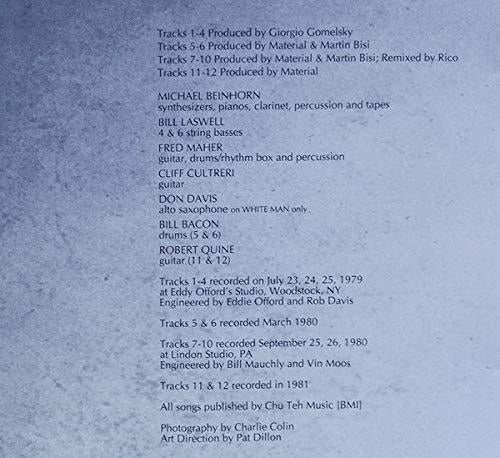 Tracks 1-4 Produced by Giorgio Gomelsky
Tracks 5-6 Produced by Material & Martin Bisi
Tracks 7-10 Produced by Material & Martin Bisi; Remixed by Rico
Tracks 11-12 Produced by Material

MICHAEL BEINHORN
synthesizers, pianos, clarinet, percussion and tapes

BILL LASWELL
4 & 6 string basses

FRED MAHER
guitar, drums/rhythm box and percussion

CLIFF CULTRERI
guitar

DON DAVIS
alto saxophone on WHITE MAN only

BILL BACON
drums (5 & 6)

ROBERT QUINE
guitar (11 & 12)

Tracks 1-4 recorded on July 23, 24, 25, 1979
at Eddy Offord's Studio, Woodstock, NY
Engineered by Eddie Offord and Rob Davis

Tracks 5 & 6 recorded March 1980

Tracks 7-10 recorded September 25, 26, 1980
at Lindon Studio, PA
Engineered by Bill Mauchly and Vin Moos

Tracks 11 & 12 recorded in 1981

All songs published by Chu Teh Music [BMI]

Photography by Charlie Colin
Art Direction by Pat Dillon